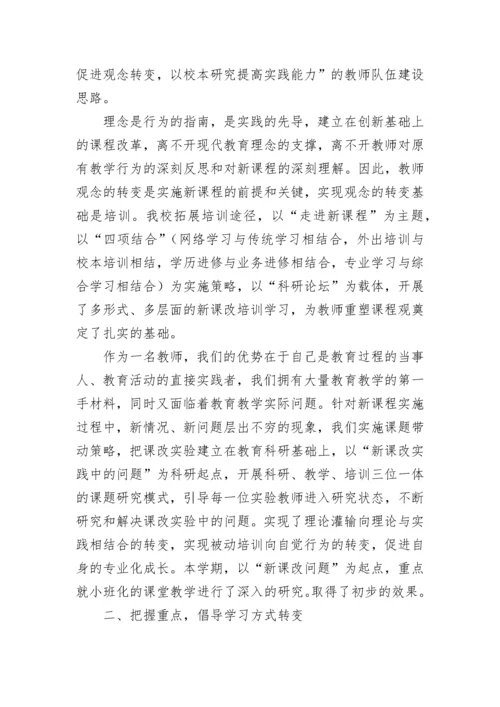 促进观念转变，以校本研究提高实践能力”的教师队伍建设思路。

理念是行为的指南，是实践的先导，建立在创新基础上的课程改革，离不开现代教育理念的支撑，离不开教师对原有教学行为的深刻反思和对新课程的深刻理解。因此，教师观念的转变是实施新课程的前提和关键，实现观念的转变基础是培训。我校拓展培训途径，以“走进新课程”为主题，以“四项结合”（网络学习与传统学习相结合，外出培训与校本培训相结，学历进修与业务进修相结合，专业学习与综合学习相结合）为实施策略，以“科研论坛”为载体，开展了多形式、多层面的新课改培训学习，为教师重塑课程观奠定了扎实的基础。

作为一名教师，我们的优势在于自己是教育过程的当事人、教育活动的直接实践者，我们拥有大量教育教学的第一手材料，同时又面临着教育教学实际问题。针对新课程实施过程中，新情况、新问题层出不穷的现象，我们实施课题带动策略，把课改实验建立在教育科研基础上，以“新课改实践中的问题”为科研起点，开展科研、教学、培训三位一体的课题研究模式，引导每一位实验教师进入研究状态，不断研究和解决课改实验中的问题。实现了理论灌输向理论与实践相结合的转变，实现被动培训向自觉行为的转变，促进自身的专业化成长。本学期，以“新课改问题”为起点，重点就小班化的课堂教学进行了深入的研究。取得了初步的效果。

二、把握重点，倡导学习方式转变